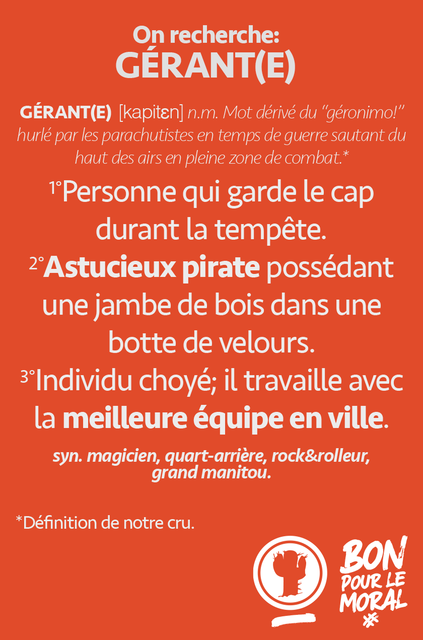 On recherche:
GÉRANT(E)

GÉRANT(E) [kapitɛn] n.m. Mot dérivé du "géronimo!" hurlé par les parachutistes en temps de guerre sautant du haut des airs en pleine zone de combat.*

1°Personne qui garde le cap durant la tempête.
2°Astucieux pirate possédant une jambe de bois dans une botte de velours.
3°Individu choyé; il travaille avec la meilleure équipe en ville.

syn. magicien, quart-arrière, rock&rolleur, grand manitou.

*Définition de notre cru.

BON POUR LE MORAL *